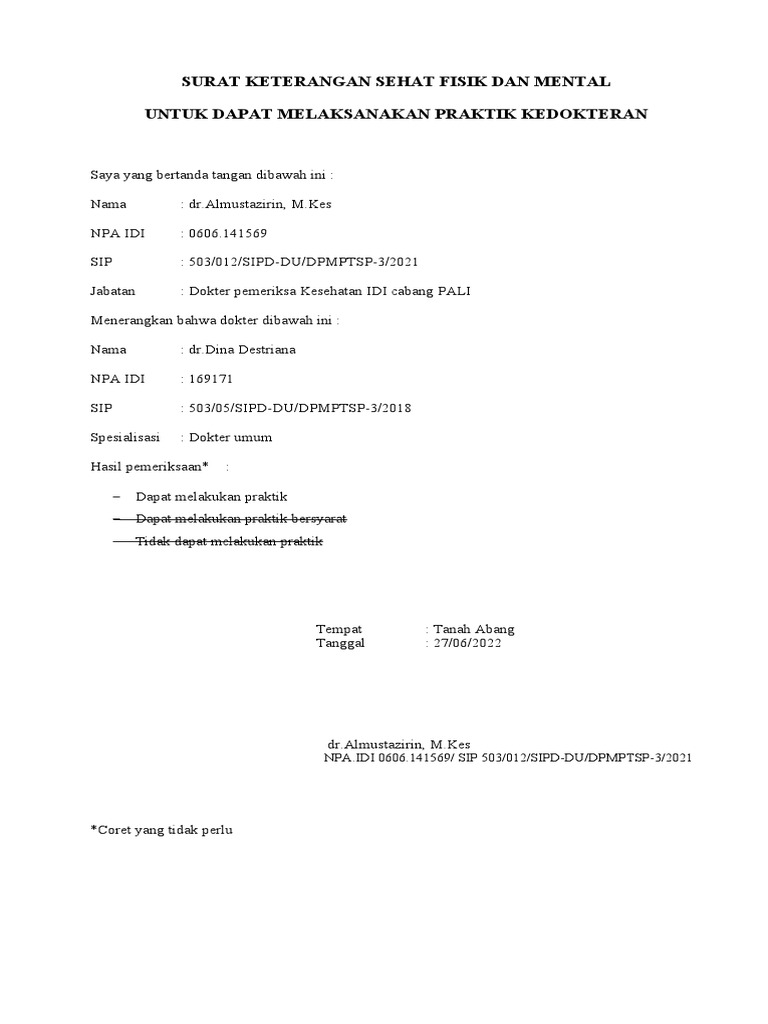 SURAT KETERANGAN SEHAT FISIK DAN MENTAL

UNTUK DAPAT MELAKSANAKAN PRAKTIK KEDOKTERAN

Saya yang bertanda tangan dibawah ini :

Nama : dr.Almustazirin, M.Kes

NPA IDI : 0606.141569

SIP : 503/012/SIPD-DU/DPMPTSP-3/2021

Jabatan : Dokter pemeriksa Kesehatan IDI cabang PALI

Menerangkan bahwa dokter dibawah ini :

Nama : dr.Dina Destriana

NPA IDI : 169171

SIP : 503/05/SIPD-DU/DPMPTSP-3/2018

Spesialisasi : Dokter umum

Hasil pemeriksaan* :

- Dapat melakukan praktik
- Dapat melakukan praktik bersyarat
- Tidak dapat melakukan praktik

Tempat : Tanah Abang
Tanggal : 27/06/2022

dr.Almustazirin, M.Kes
NPA.IDI 0606.141569/ SIP 503/012/SIPD-DU/DPMPTSP-3/2021

*Coret yang tidak perlu